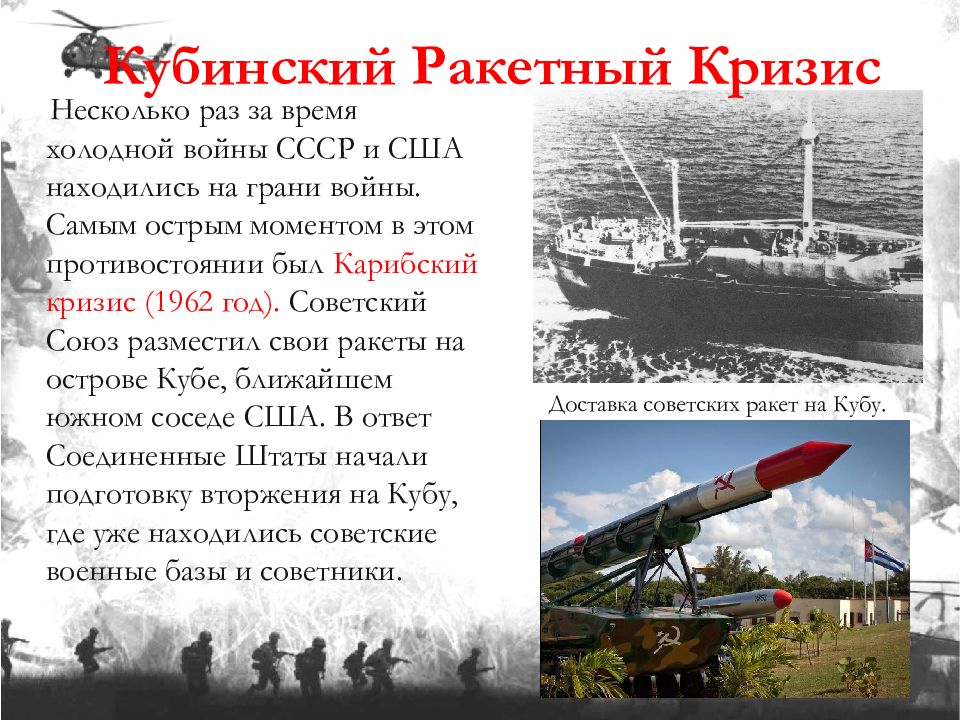 Кубинский Ракетный Кризис

Несколько раз за время холодной войны СССР и США находились на грани войны. Самым острым моментом в этом противостоянии был Карибский кризис (1962 год). Советский Союз разместил свои ракеты на острове Кубе, ближайшем южном соседе США. В ответ Соединенные Штаты начали подготовку вторжения на Кубу, где уже находились советские военные базы и советники.

Доставка советских ракет на Кубу.